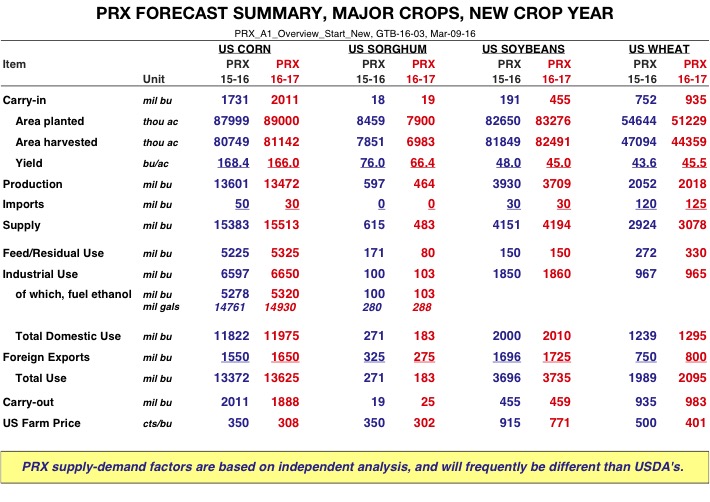 PRX FORECAST SUMMARY, MAJOR CROPS, NEW CROP YEAR

PRX_A1_Overview_Start_New, GTB-16-03, Mar-09-16

| Item | Unit | US CORN PRX 15-16 | US CORN PRX 16-17 | US SORGHUM PRX 15-16 | US SORGHUM PRX 16-17 | US SOYBEANS PRX 15-16 | US SOYBEANS PRX 16-17 | US WHEAT PRX 15-16 | US WHEAT PRX 16-17 |
|---|---|---|---|---|---|---|---|---|---|
| Carry-in | mil bu | 1731 | 2011 | 18 | 19 | 191 | 455 | 752 | 935 |
| Area planted | thou ac | 87999 | 89000 | 8459 | 7900 | 82650 | 83276 | 54644 | 51229 |
| Area harvested | thou ac | 80749 | 81142 | 7851 | 6983 | 81849 | 82491 | 47094 | 44359 |
| Yield | bu/ac | 168.4 | 166.0 | 76.0 | 66.4 | 48.0 | 45.0 | 43.6 | 45.5 |
| Production | mil bu | 13601 | 13472 | 597 | 464 | 3930 | 3709 | 2052 | 2018 |
| Imports | mil bu | 50 | 30 | 0 | 0 | 30 | 30 | 120 | 125 |
| Supply | mil bu | 15383 | 15513 | 615 | 483 | 4151 | 4194 | 2924 | 3078 |
| Feed/Residual Use | mil bu | 5225 | 5325 | 171 | 80 | 150 | 150 | 272 | 330 |
| Industrial Use | mil bu | 6597 | 6650 | 100 | 103 | 1850 | 1860 | 967 | 965 |
| of which, fuel ethanol | mil bu | 5278 | 5320 | 100 | 103 | | | | |
| | mil gals | 14761 | 14930 | 280 | 288 | | | | |
| Total Domestic Use | mil bu | 11822 | 11975 | 271 | 183 | 2000 | 2010 | 1239 | 1295 |
| Foreign Exports | mil bu | 1550 | 1650 | 325 | 275 | 1696 | 1725 | 750 | 800 |
| Total Use | mil bu | 13372 | 13625 | 271 | 183 | 3696 | 3735 | 1989 | 2095 |
| Carry-out | mil bu | 2011 | 1888 | 19 | 25 | 455 | 459 | 935 | 983 |
| US Farm Price | cts/bu | 350 | 308 | 350 | 302 | 915 | 771 | 500 | 401 |

PRX supply-demand factors are based on independent analysis, and will frequently be different than USDA's.